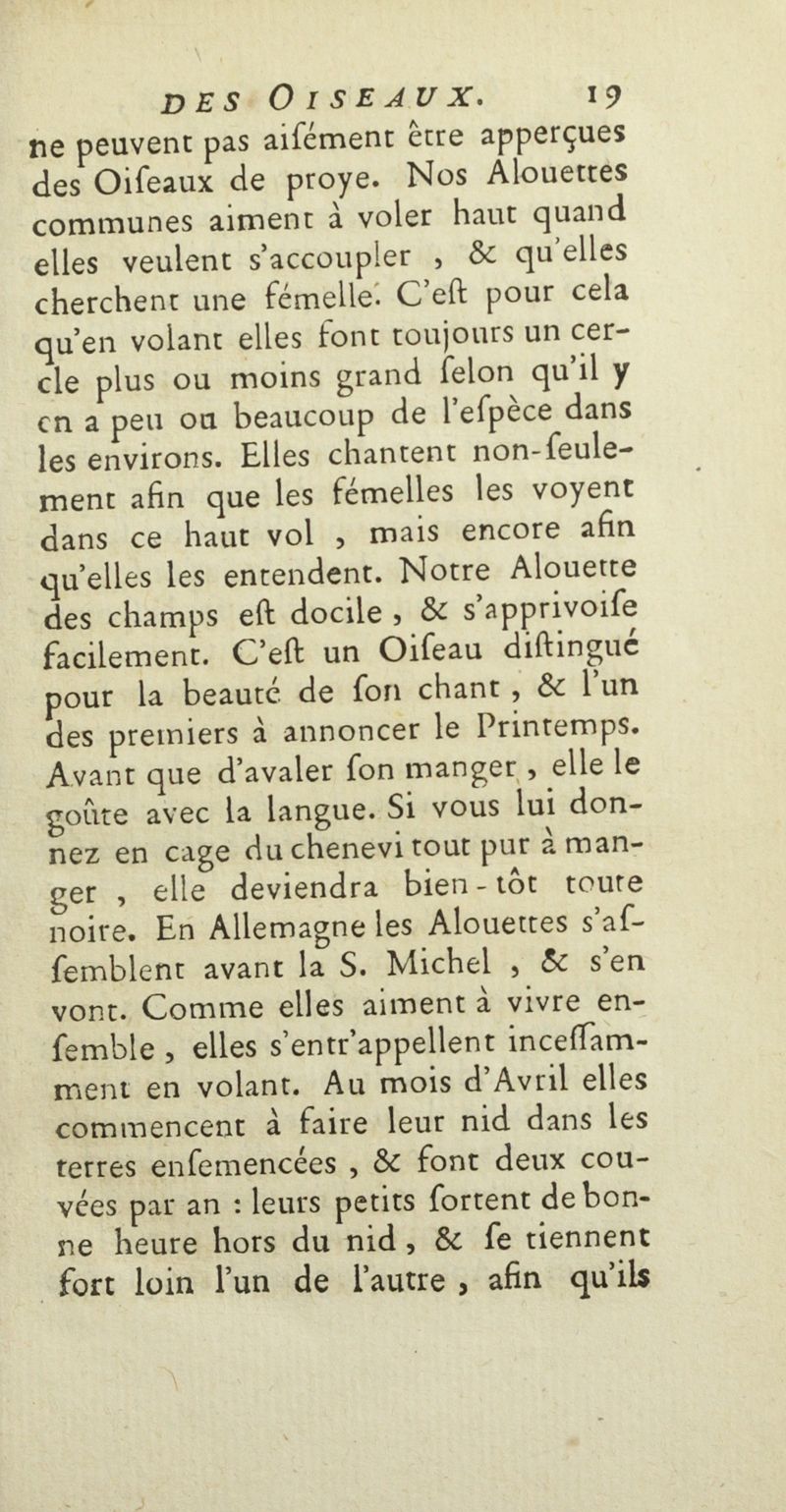 DES OISEAUX. 19

ne peuvent pas aiſément être apperçues des Oiſeaux de proye. Nos Alouettes communes aiment à voler haut quand elles veulent s'accoupler, & qu'elles cherchent une fémelle. C'eſt pour cela qu'en volant elles font toujours un cercle plus ou moins grand ſelon qu'il y en a peu ou beaucoup de l'eſpèce dans les environs. Elles chantent non-ſeulement afin que les fémelles les voyent dans ce haut vol, mais encore afin qu'elles les entendent. Notre Alouette des champs eſt docile, & s'apprivoiſe facilement. C'eſt un Oiſeau diſtingué pour la beauté de ſon chant, & l'un des premiers à annoncer le Printemps. Avant que d'avaler ſon manger, elle le goûte avec la langue. Si vous lui donnez en cage du chenevi tout pur à manger, elle deviendra bien-tôt toute noire. En Allemagne les Alouettes s'aſſemblent avant la S. Michel, & s'en vont. Comme elles aiment à vivre enſemble, elles s'entr'appellent inceſſamment en volant. Au mois d'Avril elles commencent à faire leur nid dans les terres enſemencées, & font deux couvées par an : leurs petits ſortent de bonne heure hors du nid, & ſe tiennent fort loin l'un de l'autre, afin qu'ils